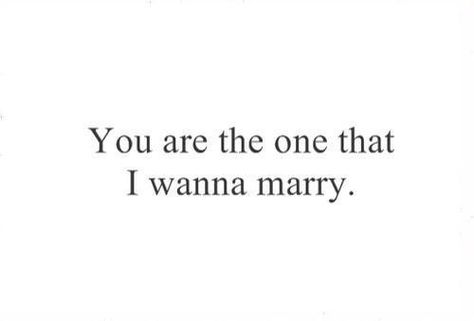 You are the one that I wanna marry.